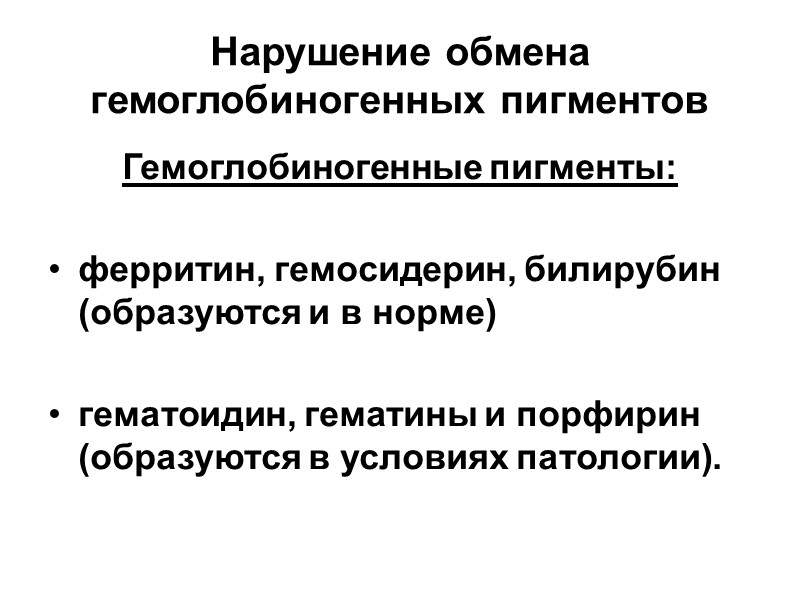 Нарушение обмена гемоглобиногенных пигментов

Гемоглобиногенные пигменты:

• ферритин, гемосидерин, билирубин (образуются и в норме)

• гематоидин, гематины и порфирин (образуются в условиях патологии).